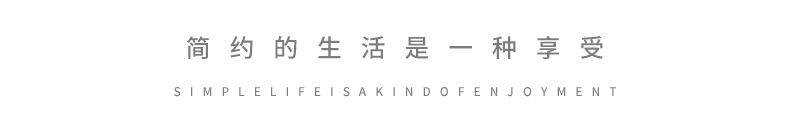 简约的生活是一种享受

SIMPLELIFEISAKINDOFENJOYMENT